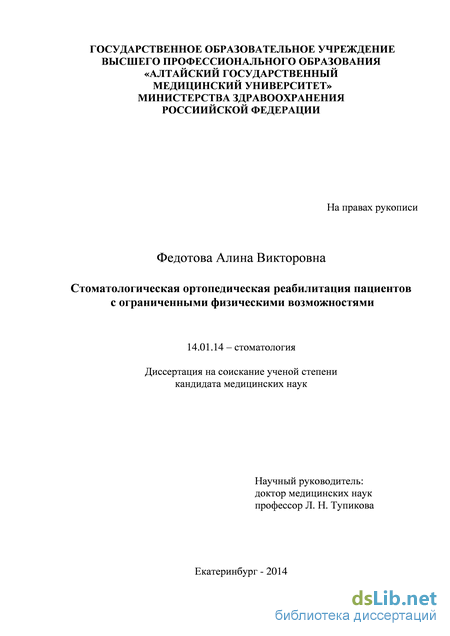 ГОСУДАРСТВЕННОЕ ОБРАЗОВАТЕЛЬНОЕ УЧРЕЖДЕНИЕ
ВЫСШЕГО ПРОФЕССИОНАЛЬНОГО ОБРАЗОВАНИЯ
«АЛТАЙСКИЙ ГОСУДАРСТВЕННЫЙ
МЕДИЦИНСКИЙ УНИВЕРСИТЕТ»
МИНИСТЕРСТВА ЗДРАВООХРАНЕНИЯ
РОССИИЙСКОЙ ФЕДЕРАЦИИ

На правах рукописи

Федотова Алина Викторовна

Стоматологическая ортопедическая реабилитация пациентов с ограниченными физическими возможностями

14.01.14 – стоматология

Диссертация на соискание ученой степени
кандидата медицинских наук

Научный руководитель:
доктор медицинских наук
профессор Л. Н. Тупикова

Екатеринбург - 2014

dsLib.net
библиотека диссертаций